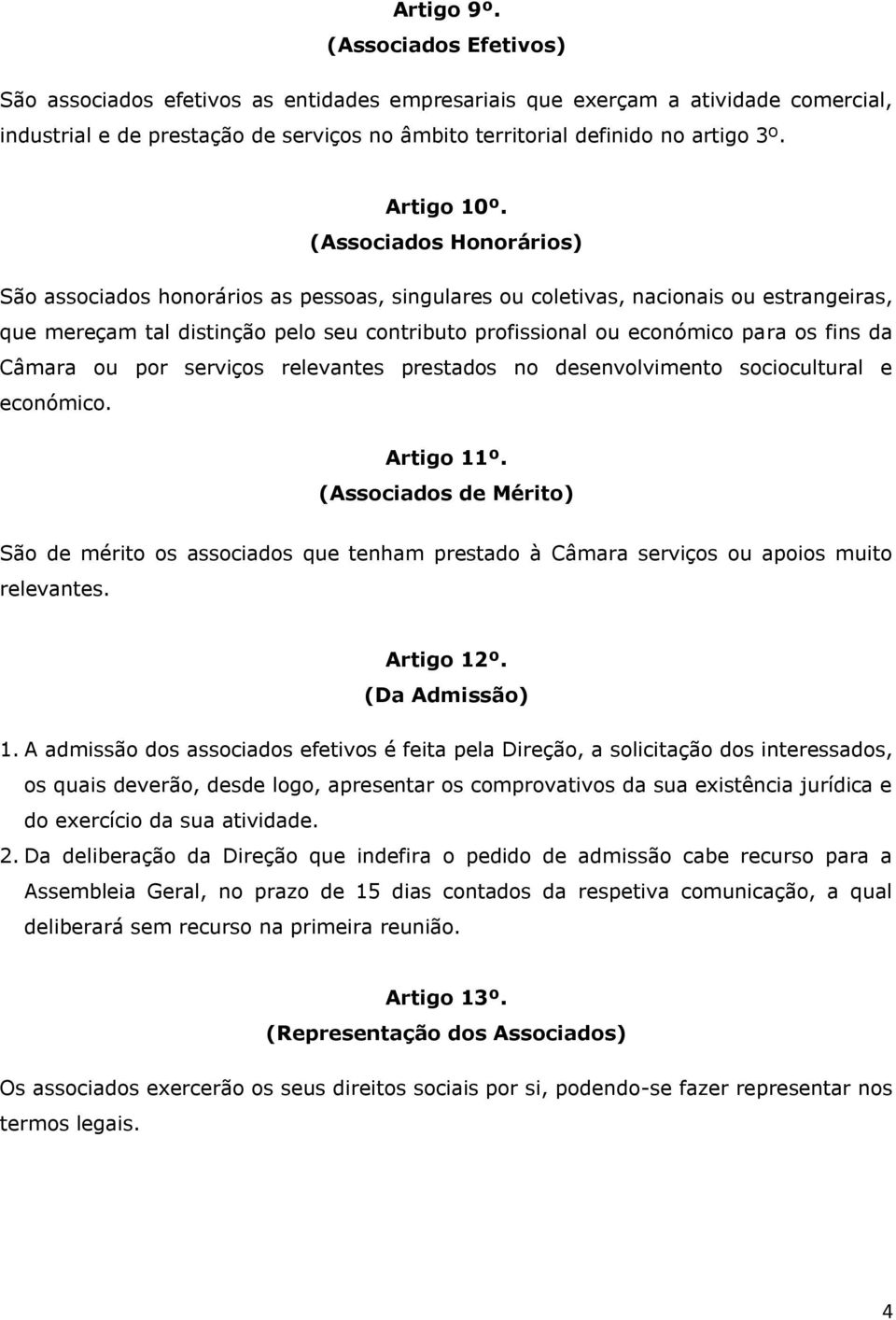 Artigo 9º.
(Associados Efetivos)

São associados efetivos as entidades empresariais que exerçam a atividade comercial, industrial e de prestação de serviços no âmbito territorial definido no artigo 3º.

Artigo 10º.
(Associados Honorários)

São associados honorários as pessoas, singulares ou coletivas, nacionais ou estrangeiras, que mereçam tal distinção pelo seu contributo profissional ou económico para os fins da Câmara ou por serviços relevantes prestados no desenvolvimento sociocultural e económico.

Artigo 11º.
(Associados de Mérito)

São de mérito os associados que tenham prestado à Câmara serviços ou apoios muito relevantes.

Artigo 12º.
(Da Admissão)

1. A admissão dos associados efetivos é feita pela Direção, a solicitação dos interessados, os quais deverão, desde logo, apresentar os comprovativos da sua existência jurídica e do exercício da sua atividade.
2. Da deliberação da Direção que indefira o pedido de admissão cabe recurso para a Assembleia Geral, no prazo de 15 dias contados da respetiva comunicação, a qual deliberará sem recurso na primeira reunião.

Artigo 13º.
(Representação dos Associados)

Os associados exercerão os seus direitos sociais por si, podendo-se fazer representar nos termos legais.

4